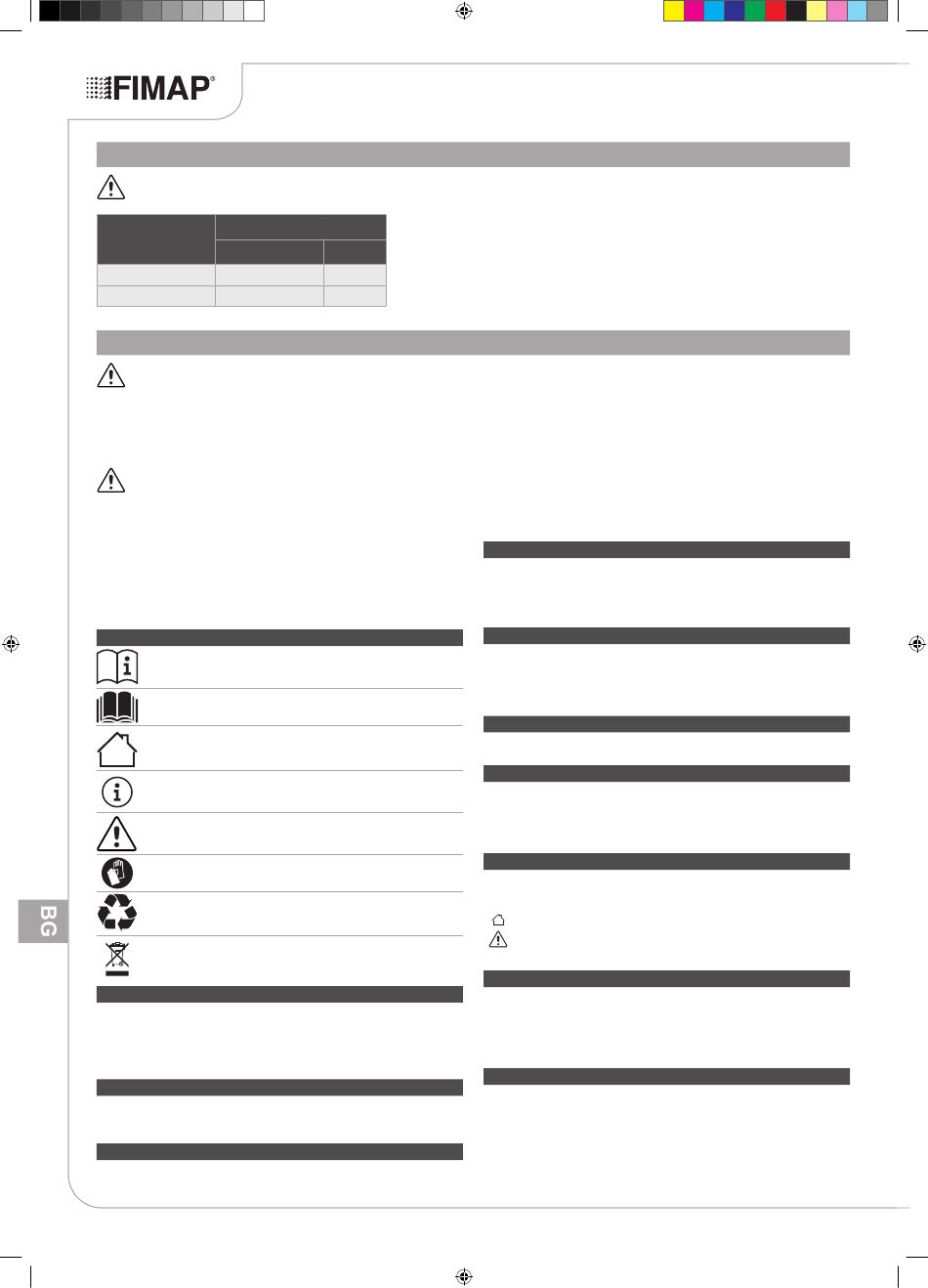 FIMAP®

BG